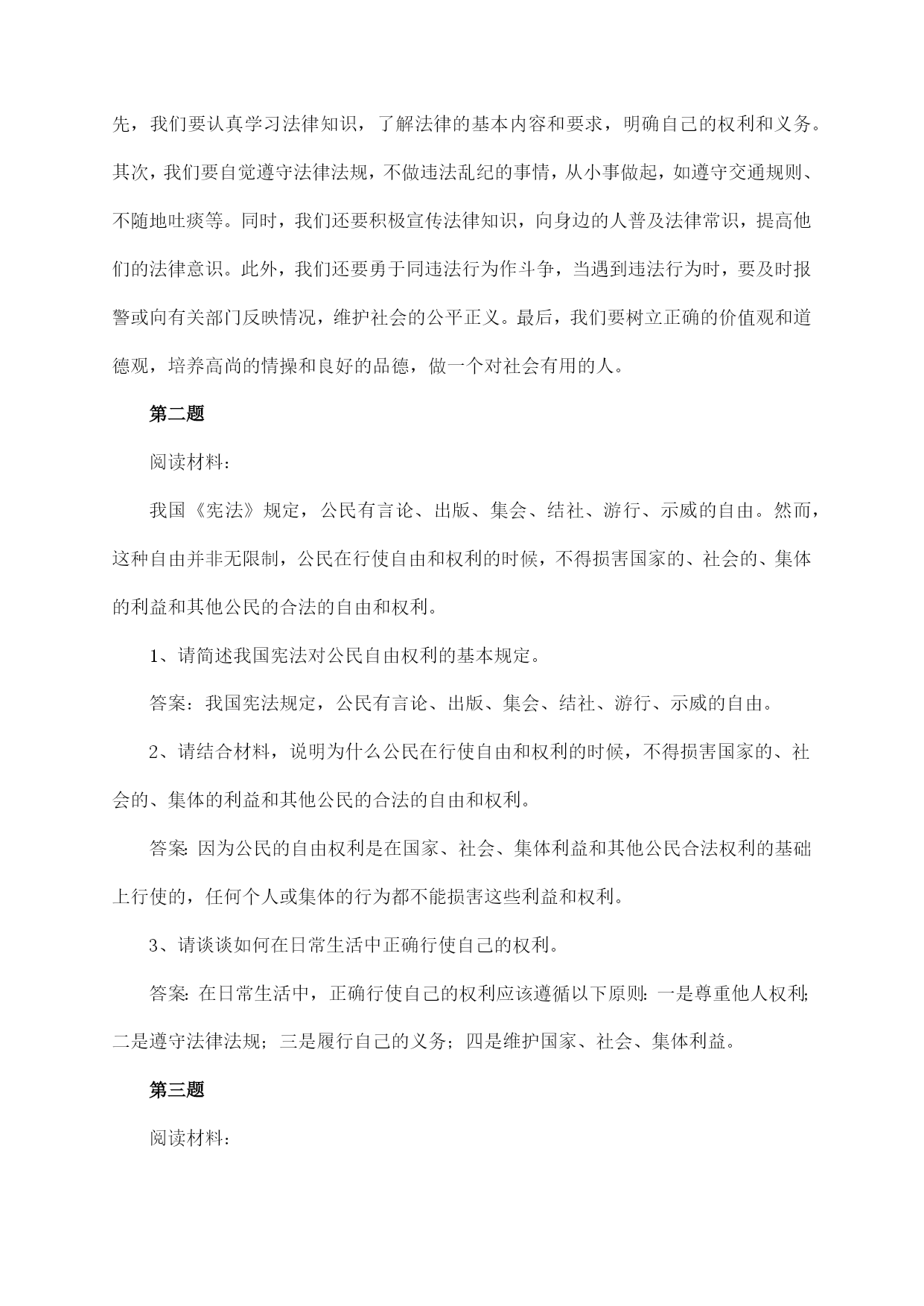 先，我们要认真学习法律知识，了解法律的基本内容和要求，明确自己的权利和义务。其次，我们要自觉遵守法律法规，不做违法乱纪的事情，从小事做起，如遵守交通规则、不随地吐痰等。同时，我们还要积极宣传法律知识，向身边的人普及法律常识，提高他们的法律意识。此外，我们还要勇于同违法行为作斗争，当遇到违法行为时，要及时报警或向有关部门反映情况，维护社会的公平正义。最后，我们要树立正确的价值观和道德观，培养高尚的情操和良好的品德，做一个对社会有用的人。

第二题

阅读材料：

我国《宪法》规定，公民有言论、出版、集会、结社、游行、示威的自由。然而，这种自由并非无限制，公民在行使自由和权利的时候，不得损害国家的、社会的、集体的利益和其他公民的合法的自由和权利。

1、请简述我国宪法对公民自由权利的基本规定。

答案：我国宪法规定，公民有言论、出版、集会、结社、游行、示威的自由。

2、请结合材料，说明为什么公民在行使自由和权利的时候，不得损害国家的、社会的、集体的利益和其他公民的合法的自由和权利。

答案：因为公民的自由权利是在国家、社会、集体利益和其他公民合法权利的基础上行使的，任何个人或集体的行为都不能损害这些利益和权利。

3、请谈谈如何在日常生活中正确行使自己的权利。

答案：在日常生活中，正确行使自己的权利应该遵循以下原则：一是尊重他人权利；二是遵守法律法规；三是履行自己的义务；四是维护国家、社会、集体利益。

第三题

阅读材料：